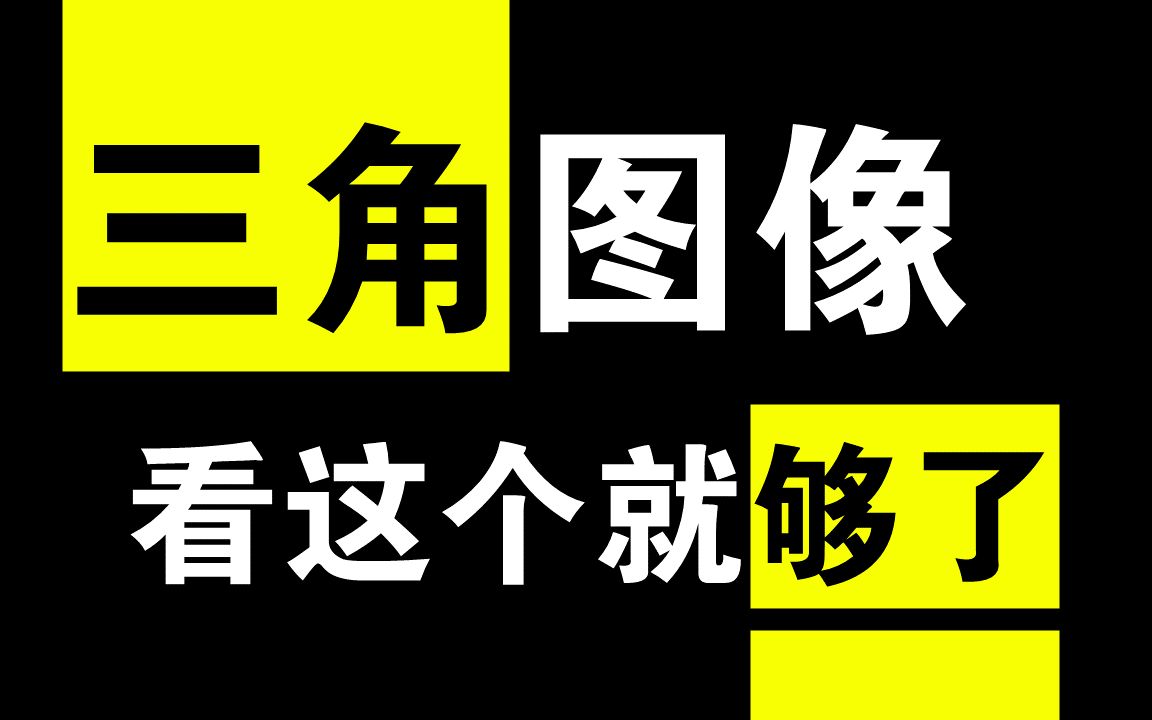 三角图像

看这个就够了